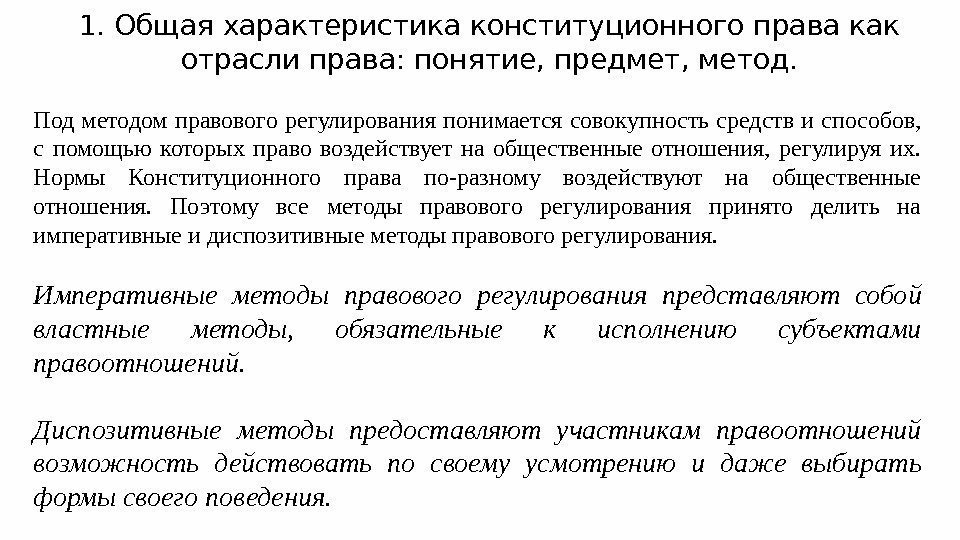 1. Общая характеристика конституционного права как отрасли права: понятие, предмет, метод.

Под методом правового регулирования понимается совокупность средств и способов, с помощью которых право воздействует на общественные отношения, регулируя их. Нормы Конституционного права по-разному воздействуют на общественные отношения. Поэтому все методы правового регулирования принято делить на императивные и диспозитивные методы правового регулирования.

Императивные методы правового регулирования представляют собой властные методы, обязательные к исполнению субъектами правоотношений.

Диспозитивные методы предоставляют участникам правоотношений возможность действовать по своему усмотрению и даже выбирать формы своего поведения.